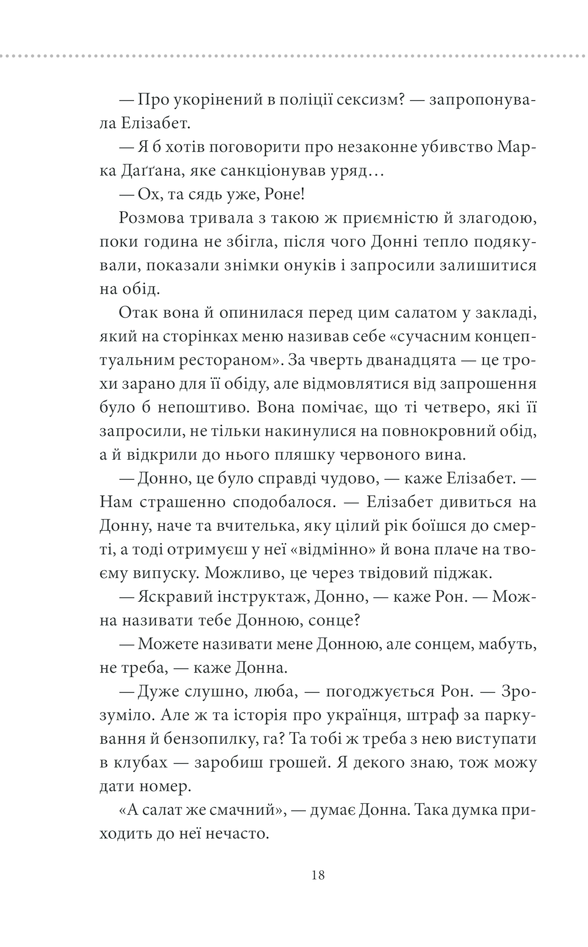 — Про укорінений в поліції сексизм? — запропонувала Елізабет.
— Я б хотів поговорити про незаконне убивство Марка Даґґана, яке санкціонував уряд…
— Ох, та сядь уже, Роне!
Розмова тривала з такою ж приємністю й злагодою, поки година не збігла, після чого Донні тепло подякували, показали знімки онуків і запросили залишитися на обід.
Отак вона й опинилася перед цим салатом у закладі, який на сторінках меню називав себе «сучасним концептуальним рестораном». За чверть дванадцята — це трохи зарано для її обіду, але відмовлятися від запрошення було б непоштиво. Вона помічає, що ті четверо, які її запросили, не тільки накинулися на повнокровний обід, а й відкрили до нього пляшку червоного вина.
— Донно, це було справді чудово, — каже Елізабет. — Нам страшенно сподобалося. — Елізабет дивиться на Донну, наче та вчителька, яку цілий рік боїшся до смерті, а тоді отримуєш у неї «відмінно» й вона плаче на твоєму випуску. Можливо, це через твідовий піджак.
— Яскравий інструктаж, Донно, — каже Рон. — Можна називати тебе Донною, сонце?
— Можете називати мене Донною, але сонцем, мабуть, не треба, — каже Донна.
— Дуже слушно, люба, — погоджується Рон. — Зрозуміло. Але ж та історія про українця, штраф за паркування й бензопилку, га? Та тобі ж треба з нею виступати в клубах — заробиш грошей. Я декого знаю, тож можу дати номер.
«А салат же смачний», — думає Донна. Така думка приходить до неї нечасто.

18